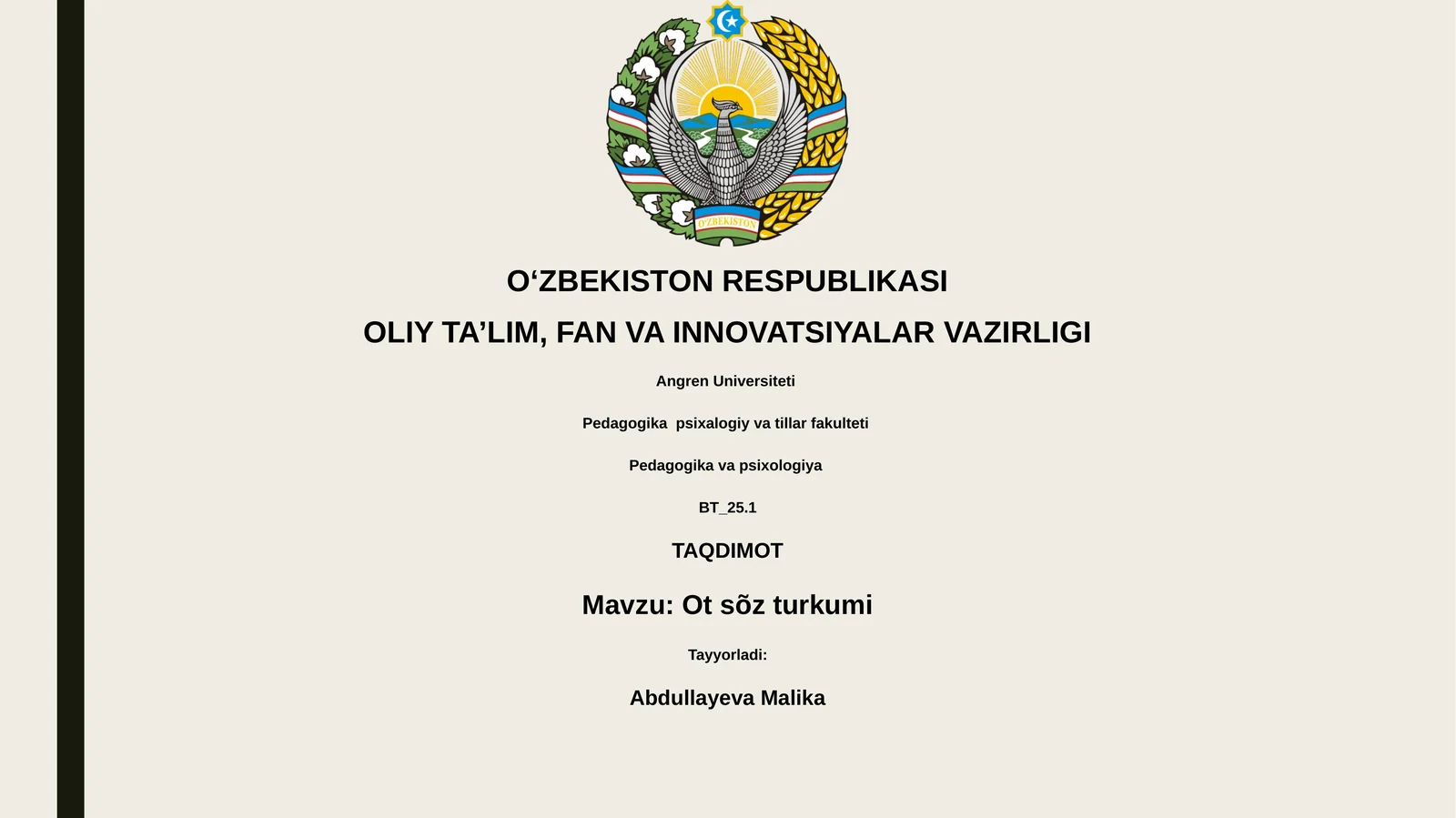 O'ZBEKISTON

O‘ZBEKISTON RESPUBLIKASI

OLIY TA’LIM, FAN VA INNOVATSIYALAR VAZIRLIGI

Angren Universiteti

Pedagogika psixalogiy va tillar fakulteti

Pedagogika va psixologiya

BT_25.1

TAQDIMOT

Mavzu: Ot sõz turkumi

Tayyorladi:

Abdullayeva Malika